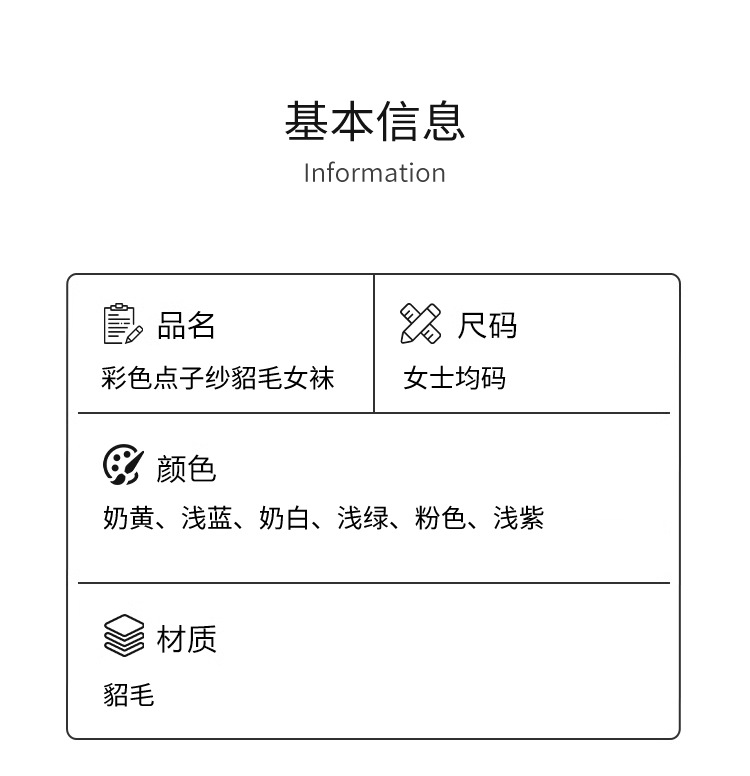 基本信息
Information

品名
彩色点子纱貂毛女袜

尺码
女士均码

颜色
奶黄、浅蓝、奶白、浅绿、粉色、浅紫

材质
貂毛